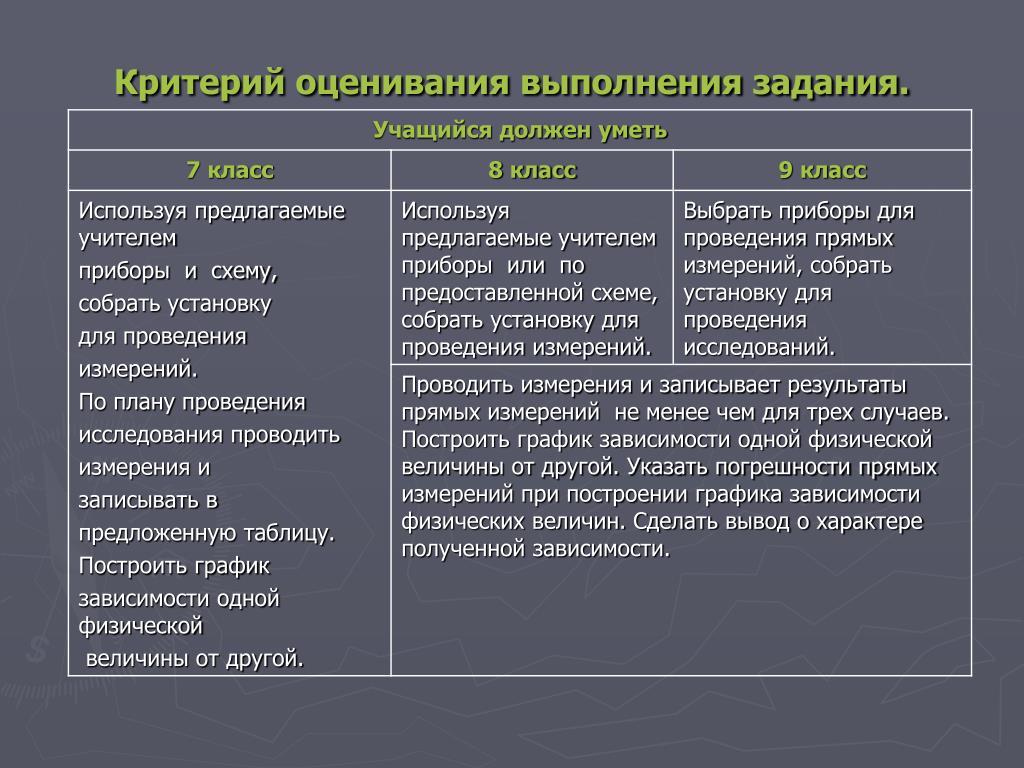 Критерий оценивания выполнения задания.

| Учащийся должен уметь | | |
|---|---|---|
| 7 класс | 8 класс | 9 класс |
| Используя предлагаемые учителем приборы и схему, собрать установку для проведения измерений. По плану проведения исследования проводить измерения и записывать в предложенную таблицу. Построить график зависимости одной физической величины от другой. | Используя предлагаемые учителем приборы или по предоставленной схеме, собрать установку для проведения измерений. | Выбрать приборы для проведения прямых измерений, собрать установку для проведения исследований. |
| | Проводить измерения и записывает результаты прямых измерений не менее чем для трех случаев. Построить график зависимости одной физической величины от другой. Указать погрешности прямых измерений при построении графика зависимости физических величин. Сделать вывод о характере полученной зависимости. | |